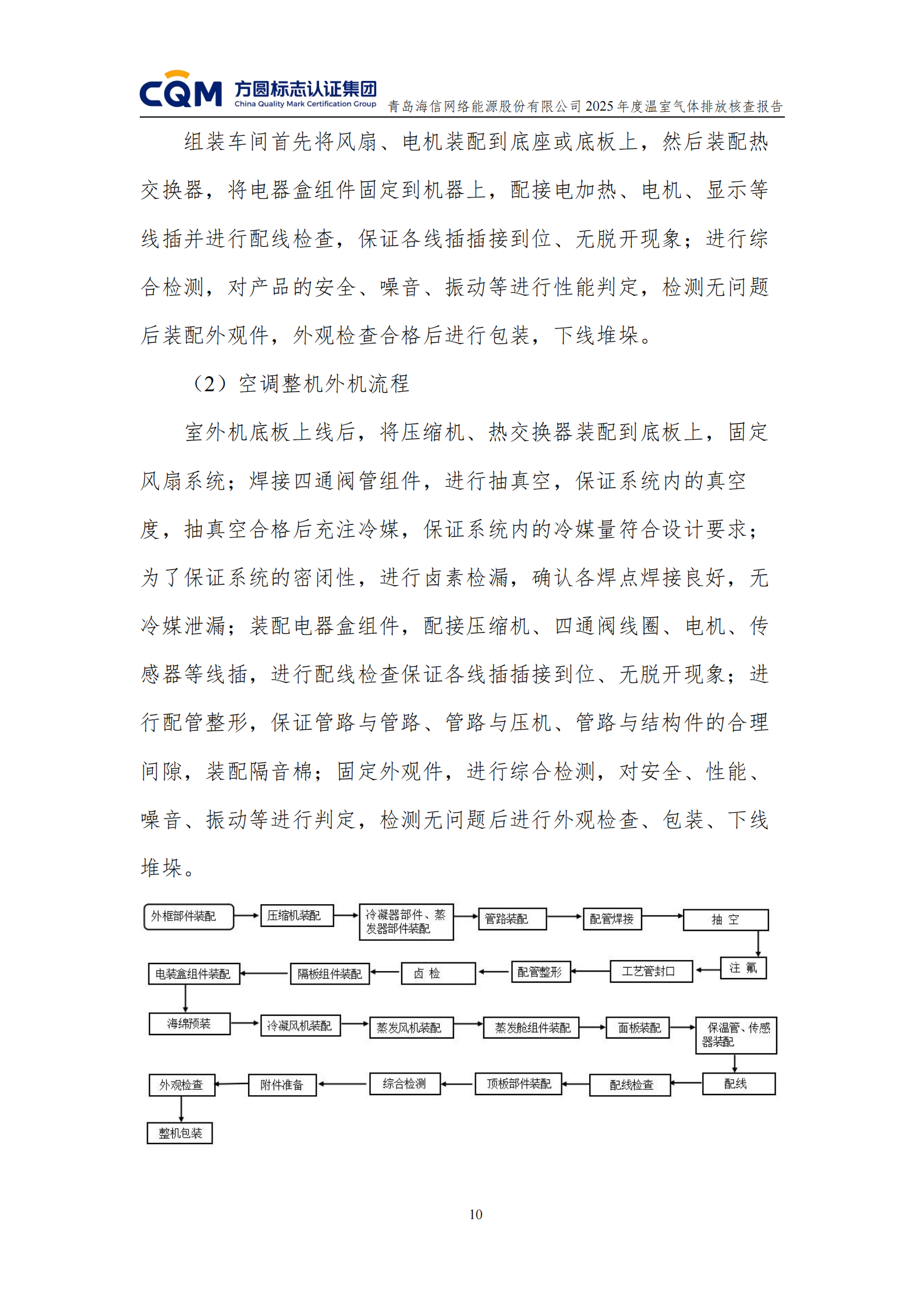 CQM 方圆标志认证集团 China Quality Mark Certification Group 青岛海信网络能源股份有限公司 2025 年度温室气体排放核查报告

组装车间首先将风扇、电机装配到底座或底板上，然后装配热交换器，将电器盒组件固定到机器上，配接电加热、电机、显示等线插并进行配线检查，保证各线插插接到位、无脱开现象；进行综合检测，对产品的安全、噪音、振动等进行性能判定，检测无问题后装配外观件，外观检查合格后进行包装，下线堆垛。

（2）空调整机外机流程

室外机底板上线后，将压缩机、热交换器装配到底板上，固定风扇系统；焊接四通阀管组件，进行抽真空，保证系统内的真空度，抽真空合格后充注冷媒，保证系统内的冷媒量符合设计要求；为了保证系统的密闭性，进行卤素检漏，确认各焊点焊接良好，无冷媒泄漏；装配电器盒组件，配接压缩机、四通阀线圈、电机、传感器等线插，进行配线检查保证各线插插接到位、无脱开现象；进行配管整形，保证管路与管路、管路与压机、管路与结构件的合理间隙，装配隔音棉；固定外观件，进行综合检测，对安全、性能、噪音、振动等进行判定，检测无问题后进行外观检查、包装、下线堆垛。

外框部件装配
压缩机装配
冷凝器部件、蒸发器部件装配
管路装配
配管焊接
抽 空
注 氟
工艺管封口
配管整形
卤 检
隔板组件装配
电装盒组件装配
海绵预装
冷凝风机装配
蒸发风机装配
蒸发舱组件装配
面板装配
保温管、传感器装配
配线
配线检查
顶板部件装配
综合检测
附件准备
外观检查
整机包装

10